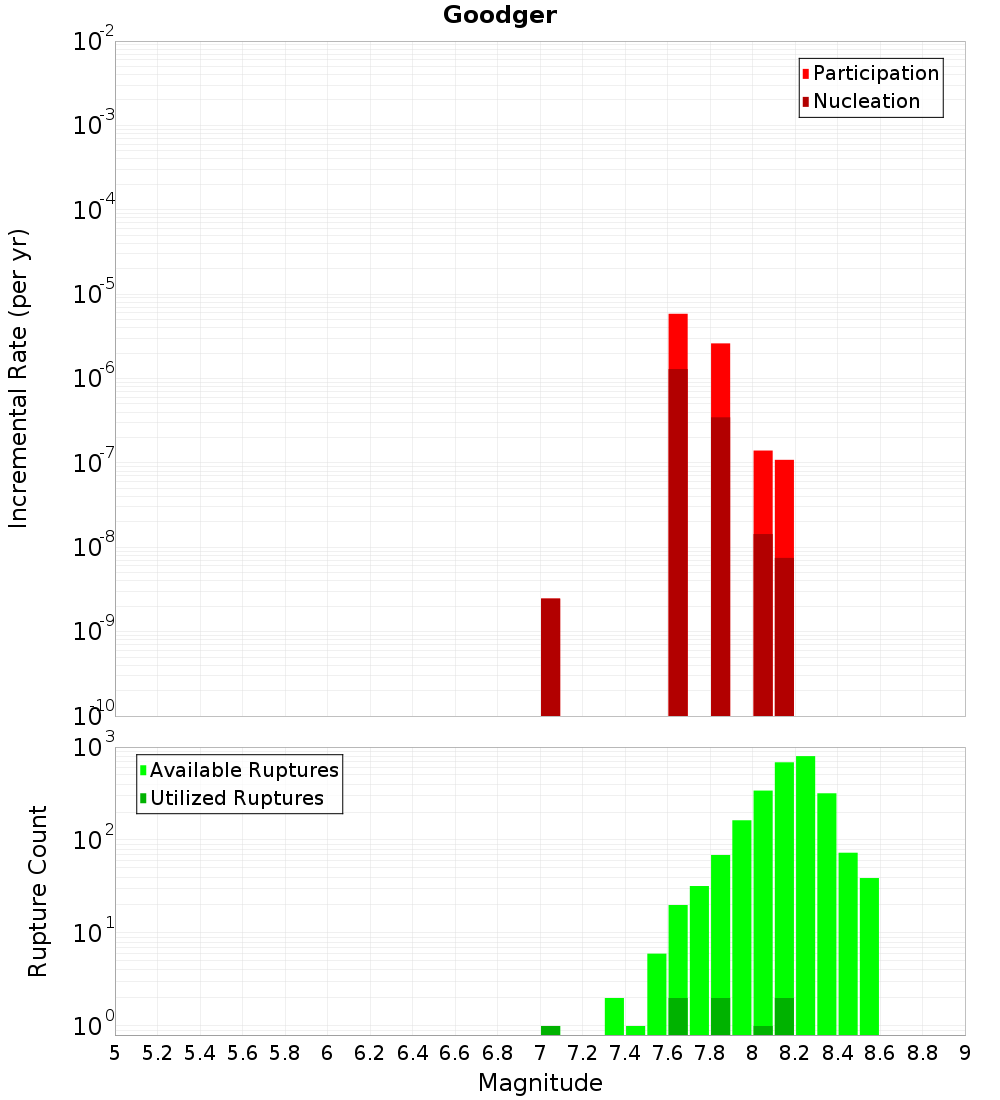 Goodger

Participation
Nucleation

Incremental Rate (per yr)

$10^{-2}$
$10^{-3}$
$10^{-4}$
$10^{-5}$
$10^{-6}$
$10^{-7}$
$10^{-8}$
$10^{-9}$
$10^{-10}$

Available Ruptures
Utilized Ruptures

Rupture Count

$10^{3}$
$10^{2}$
$10^{1}$
$10^{0}$

5 5.2 5.4 5.6 5.8 6 6.2 6.4 6.6 6.8 7 7.2 7.4 7.6 7.8 8 8.2 8.4 8.6 8.8 9

Magnitude